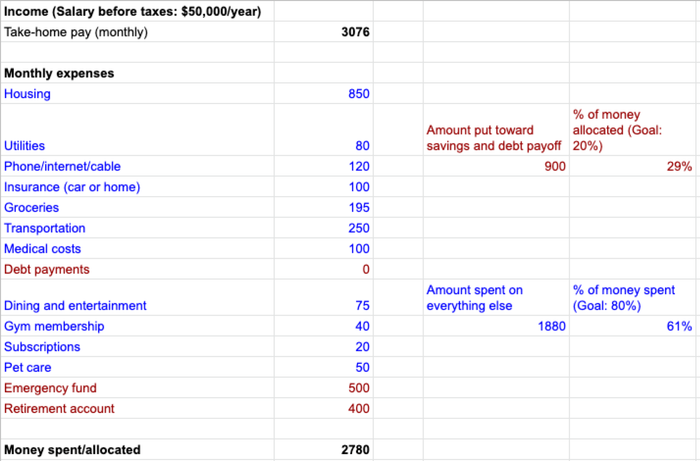 | Income (Salary before taxes: $50,000/year) | | | |
|---|---|---|---|
| Take-home pay (monthly) | 3076 | | |
| | | | |
| Monthly expenses | | | |
| Housing | 850 | | |
| Utilities | 80 | Amount put toward savings and debt payoff | % of money allocated (Goal: 20%) |
| Phone/internet/cable | 120 | 900 | 29% |
| Insurance (car or home) | 100 | | |
| Groceries | 195 | | |
| Transportation | 250 | | |
| Medical costs | 100 | | |
| Debt payments | 0 | | |
| Dining and entertainment | 75 | Amount spent on everything else | % of money spent (Goal: 80%) |
| Gym membership | 40 | 1880 | 61% |
| Subscriptions | 20 | | |
| Pet care | 50 | | |
| Emergency fund | 500 | | |
| Retirement account | 400 | | |
| | | | |
| Money spent/allocated | 2780 | | |